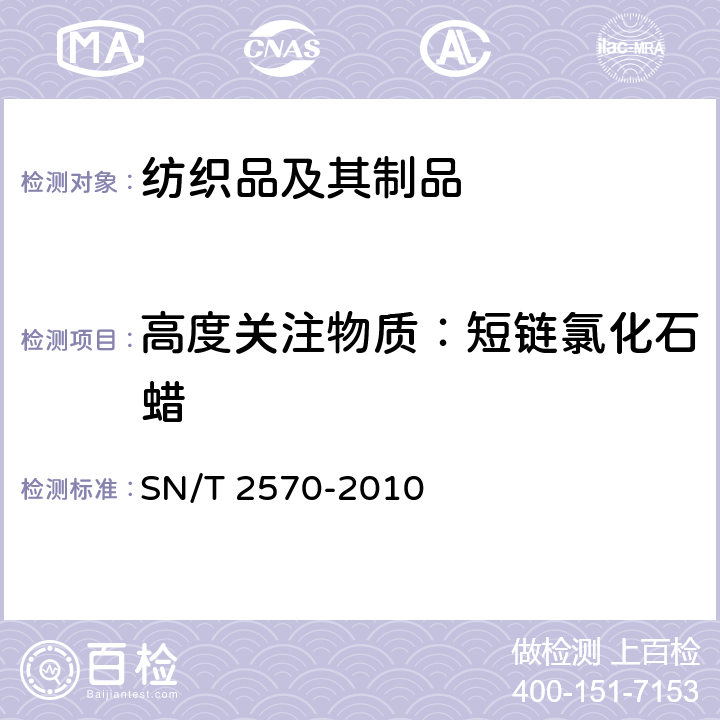 MA CNAS ilac-MRA

检测对象：纺织品及其制品

检测项目：高度关注物质：短链氯化石蜡

检测标准：SN/T 2570-2010

百检
Baijiantest.com

做检测 上百检
400-151-7153